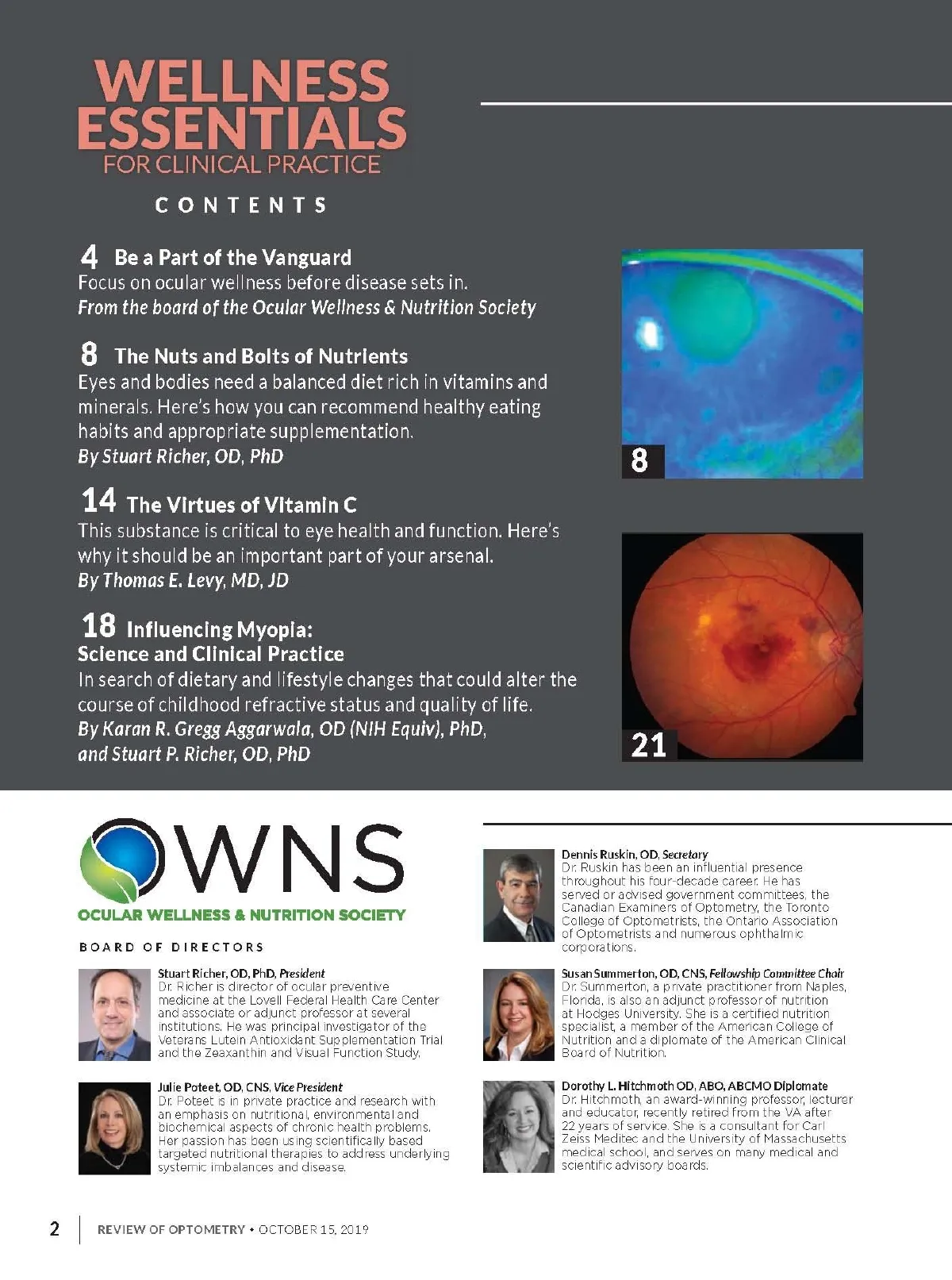 WELLNESS ESSENTIALS
FOR CLINICAL PRACTICE

CONTENTS

4 Be a Part of the Vanguard
Focus on ocular wellness before disease sets in.
From the board of the Ocular Wellness & Nutrition Society

8 The Nuts and Bolts of Nutrients
Eyes and bodies need a balanced diet rich in vitamins and minerals. Here's how you can recommend healthy eating habits and appropriate supplementation.
By Stuart Richer, OD, PhD

14 The Virtues of Vitamin C
This substance is critical to eye health and function. Here's why it should be an important part of your arsenal.
By Thomas E. Levy, MD, JD

18 Influencing Myopia: Science and Clinical Practice
In search of dietary and lifestyle changes that could alter the course of childhood refractive status and quality of life.
By Karan R. Gregg Aggarwala, OD (NIH Equiv), PhD, and Stuart P. Richer, OD, PhD

8

21

OWNS
OCULAR WELLNESS & NUTRITION SOCIETY

BOARD OF DIRECTORS

Stuart Richer, OD, PhD, President
Dr. Richer is director of ocular preventive medicine at the Lovell Federal Health Care Center and associate or adjunct professor at several institutions. He was principal investigator of the Veterans Lutein Antioxidant Supplementation Trial and the Zeaxanthin and Visual Function Study.

Julie Poteet, OD, CNS, Vice President
Dr. Poteet is in private practice and research with an emphasis on nutritional, environmental and biochemical aspects of chronic health problems. Her passion has been using scientifically based targeted nutritional therapies to address underlying systemic imbalances and disease.

Dennis Ruskin, OD, Secretary
Dr. Ruskin has been an influential presence throughout his four-decade career. He has served or advised government committees, the Canadian Examiners of Optometry, the Toronto College of Optometrists, the Ontario Association of Optometrists and numerous ophthalmic corporations.

Susan Summerton, OD, CNS, Fellowship Committee Chair
Dr. Summerton, a private practitioner from Naples, Florida, is also an adjunct professor of nutrition at Hodges University. She is a certified nutrition specialist, a member of the American College of Nutrition and a diplomate of the American Clinical Board of Nutrition.

Dorothy L. Hitchmoth OD, ABO, ABCMO Diplomate
Dr. Hitchmoth, an award-winning professor, lecturer and educator, recently retired from the VA after 22 years of service. She is a consultant for Carl Zeiss Meditec and the University of Massachusetts medical school, and serves on many medical and scientific advisory boards.

2 | REVIEW OF OPTOMETRY • OCTOBER 15, 2019